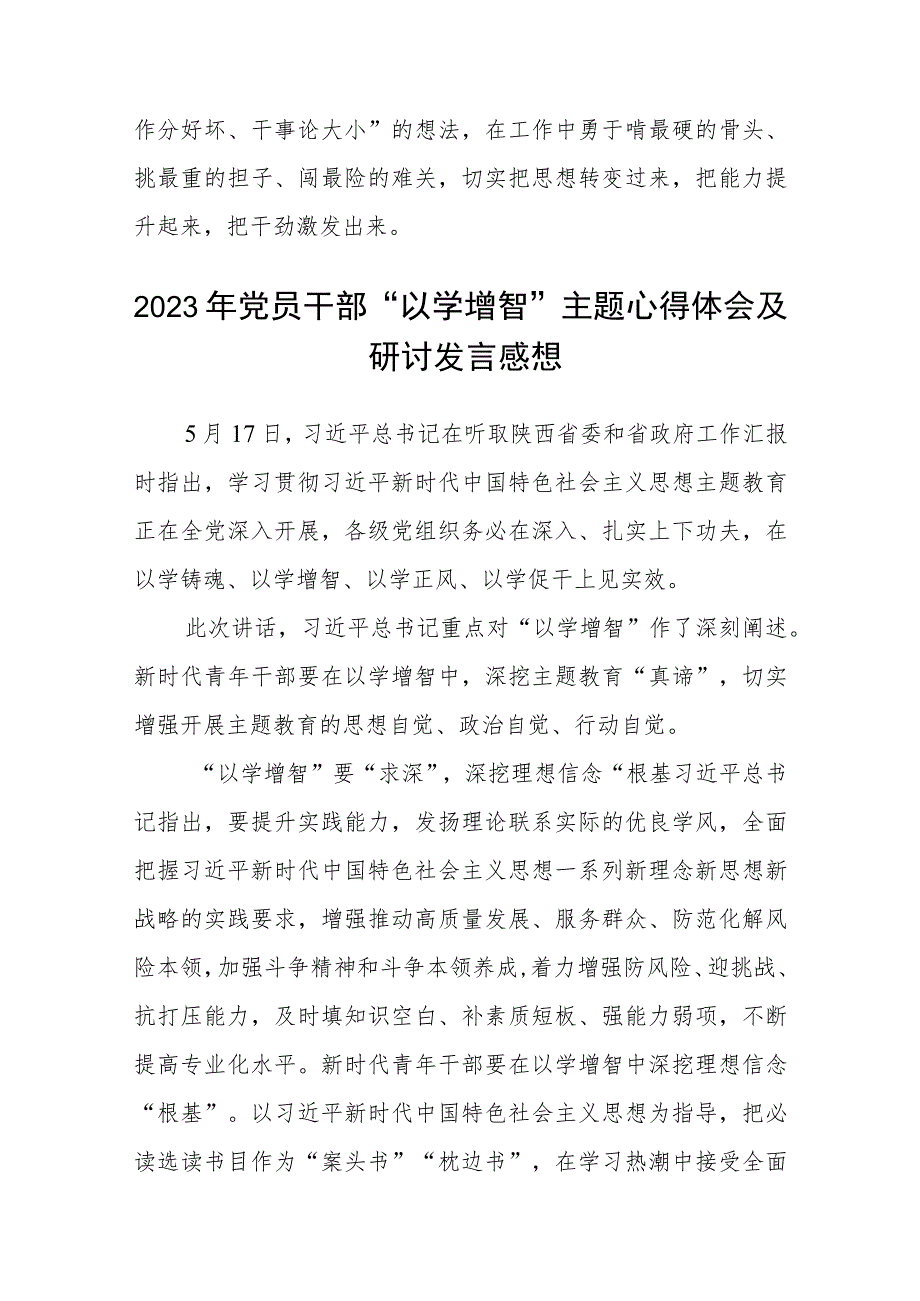 作分好坏、干事论大小”的想法，在工作中勇于啃最硬的骨头、挑最重的担子、闯最险的难关，切实把思想转变过来，把能力提升起来，把干劲激发出来。

2023年党员干部“以学增智”主题心得体会及研讨发言感想

5月17日，习近平总书记在听取陕西省委和省政府工作汇报时指出，学习贯彻习近平新时代中国特色社会主义思想主题教育正在全党深入开展，各级党组织务必在深入、扎实上下功夫，在以学铸魂、以学增智、以学正风、以学促干上见实效。

此次讲话，习近平总书记重点对“以学增智”作了深刻阐述。新时代青年干部要在以学增智中，深挖主题教育“真谛”，切实增强开展主题教育的思想自觉、政治自觉、行动自觉。

“以学增智”要“求深”，深挖理想信念“根基习近平总书记指出，要提升实践能力，发扬理论联系实际的优良学风，全面把握习近平新时代中国特色社会主义思想一系列新理念新思想新战略的实践要求，增强推动高质量发展、服务群众、防范化解风险本领，加强斗争精神和斗争本领养成，着力增强防风险、迎挑战、抗打压能力，及时填知识空白、补素质短板、强能力弱项，不断提高专业化水平。新时代青年干部要在以学增智中深挖理想信念“根基”。以习近平新时代中国特色社会主义思想为指导，把必读选读书目作为“案头书”“枕边书”，在学习热潮中接受全面